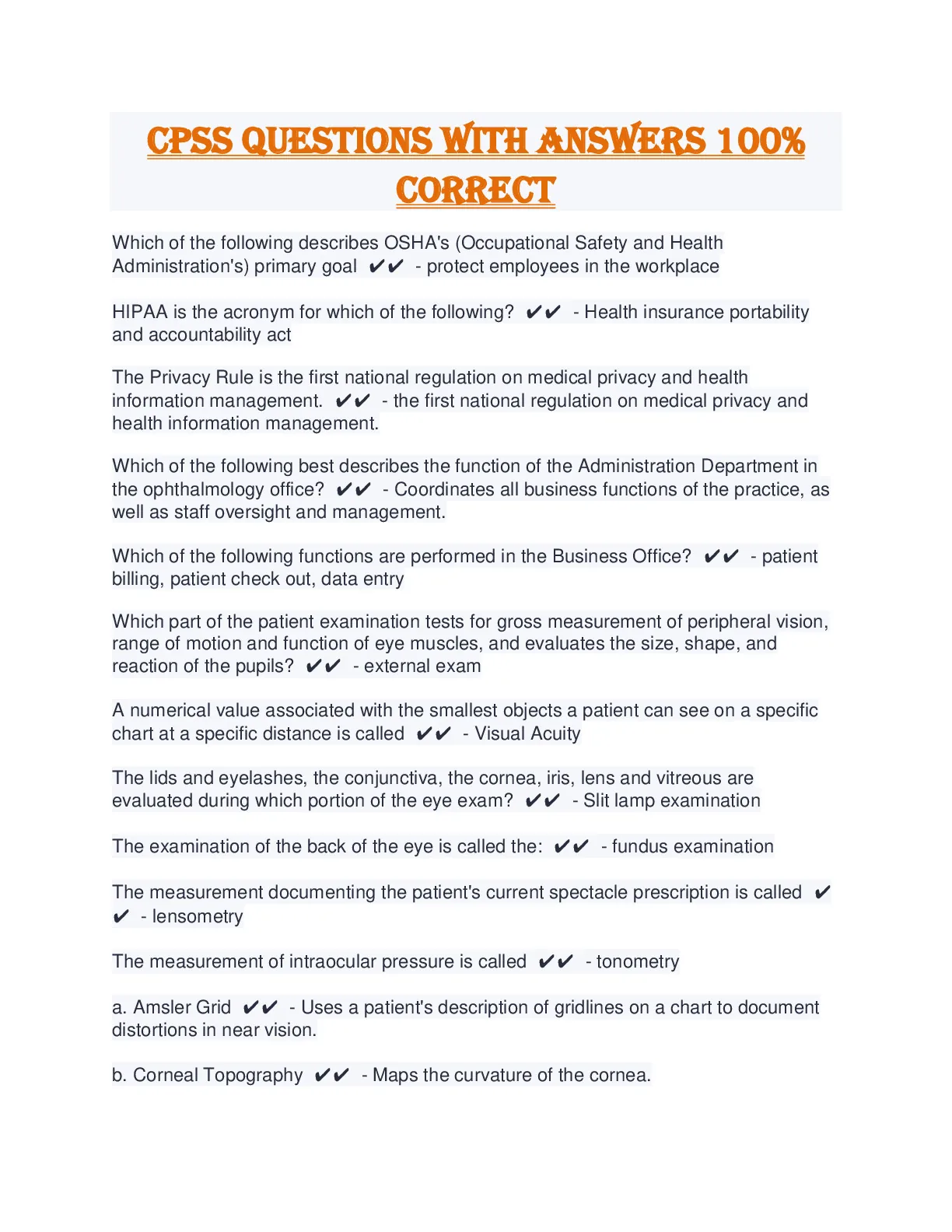 CPSS QUESTIONS WITH ANSWERS 100% CORRECT

Which of the following describes OSHA's (Occupational Safety and Health Administration's) primary goal ✔✔ - protect employees in the workplace

HIPAA is the acronym for which of the following? ✔✔ - Health insurance portability and accountability act

The Privacy Rule is the first national regulation on medical privacy and health information management. ✔✔ - the first national regulation on medical privacy and health information management.

Which of the following best describes the function of the Administration Department in the ophthalmology office? ✔✔ - Coordinates all business functions of the practice, as well as staff oversight and management.

Which of the following functions are performed in the Business Office? ✔✔ - patient billing, patient check out, data entry

Which part of the patient examination tests for gross measurement of peripheral vision, range of motion and function of eye muscles, and evaluates the size, shape, and reaction of the pupils? ✔✔ - external exam

A numerical value associated with the smallest objects a patient can see on a specific chart at a specific distance is called ✔✔ - Visual Acuity

The lids and eyelashes, the conjunctiva, the cornea, iris, lens and vitreous are evaluated during which portion of the eye exam? ✔✔ - Slit lamp examination

The examination of the back of the eye is called the: ✔✔ - fundus examination

The measurement documenting the patient's current spectacle prescription is called ✔✔ - lensometry

The measurement of intraocular pressure is called ✔✔ - tonometry

a. Amsler Grid ✔✔ - Uses a patient's description of gridlines on a chart to document distortions in near vision.

b. Corneal Topography ✔✔ - Maps the curvature of the cornea.